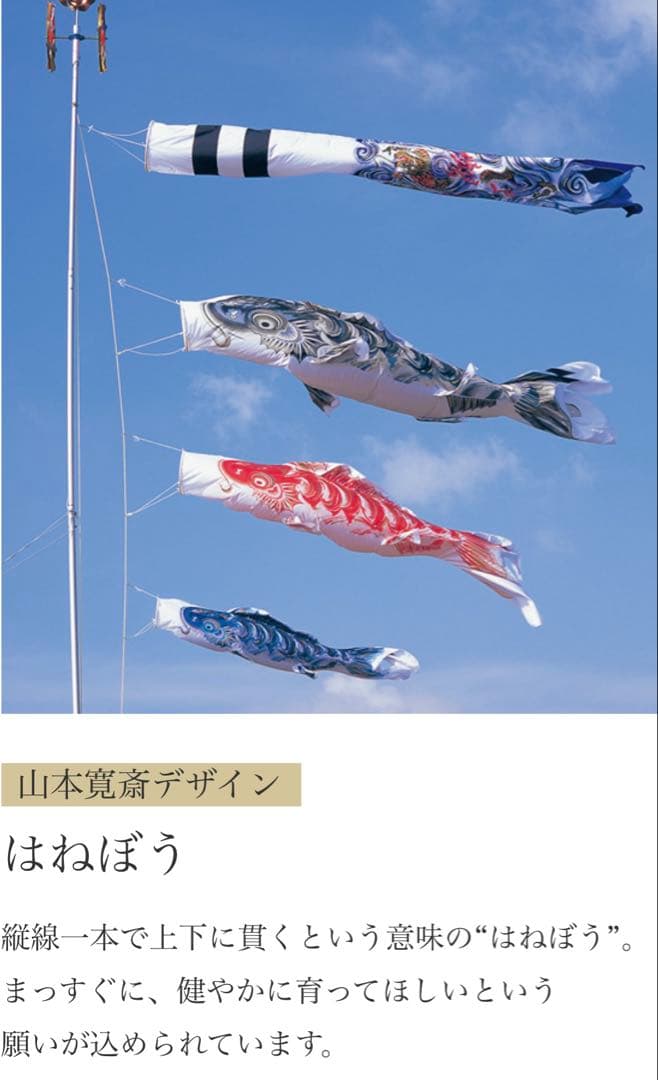 山本寛斎デザイン

はねぼう

縦線一本で上下に貫くという意味の“はねぼう”。まっすぐに、健やかに育ってほしいという願いが込められています。